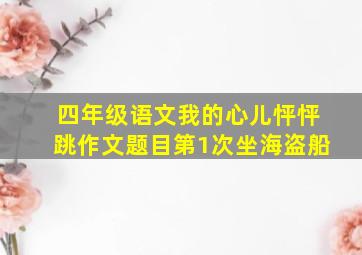 四年级语文我的心儿怦怦跳作文题目第1次坐海盗船